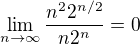 $\lim_{n \to \infty} \frac{n^2 2^{n/2}}{n 2^n} = 0$